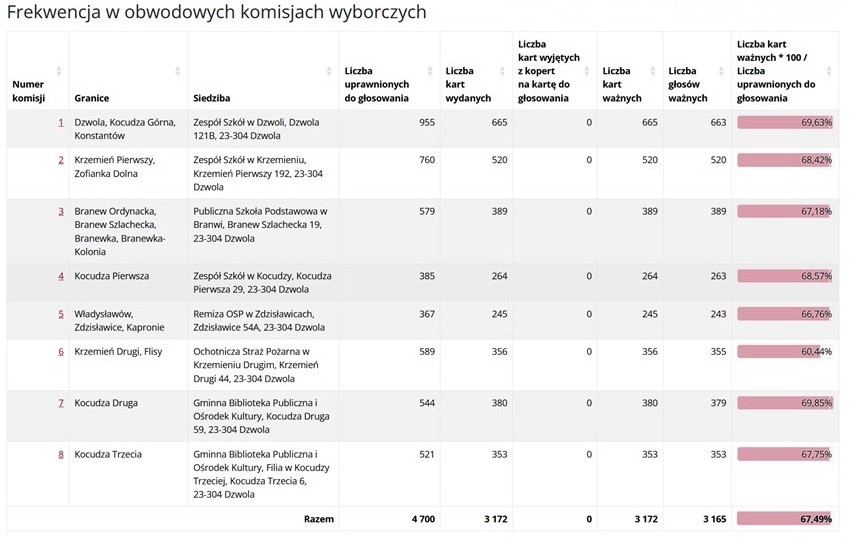 Frekwencja w obwodowych komisjach wyborczych

| Numer komisji | Granice | Siedziba | Liczba uprawnionych do głosowania | Liczba kart wydanych | Liczba kart wyjętych z kopert na kartę do głosowania | Liczba kart ważnych | Liczba głosów ważnych | Liczba kart ważnych * 100 / Liczba uprawnionych do głosowania |
|---|---|---|---|---|---|---|---|---|
| 1 | Dzwola, Kocudza Górna, Konstantów | Zespół Szkół w Dzwoli, Dzwola 121B, 23-304 Dzwola | 955 | 665 | 0 | 665 | 663 | 69,63% |
| 2 | Krzemień Pierwszy, Zofianka Dolna | Zespół Szkół w Krzemieniu, Krzemień Pierwszy 192, 23-304 Dzwola | 760 | 520 | 0 | 520 | 520 | 68,42% |
| 3 | Branew Ordynacka, Branew Szlachecka, Branewka, Branewka-Kolonia | Publiczna Szkoła Podstawowa w Branwi, Branew Szlachecka 19, 23-304 Dzwola | 579 | 389 | 0 | 389 | 389 | 67,18% |
| 4 | Kocudza Pierwsza | Zespół Szkół w Kocudzy, Kocudza Pierwsza 29, 23-304 Dzwola | 385 | 264 | 0 | 264 | 263 | 68,57% |
| 5 | Władysławów, Zdzisławice, Kapronie | Remiza OSP w Zdzisławicach, Zdzisławice 54A, 23-304 Dzwola | 367 | 245 | 0 | 245 | 243 | 66,76% |
| 6 | Krzemień Drugi, Flisy | Ochotnicza Straż Pożarna w Krzemieniu Drugim, Krzemień Drugi 44, 23-304 Dzwola | 589 | 356 | 0 | 356 | 355 | 60,44% |
| 7 | Kocudza Druga | Gminna Biblioteka Publiczna i Ośrodek Kultury, Kocudza Druga 59, 23-304 Dzwola | 544 | 380 | 0 | 380 | 379 | 69,85% |
| 8 | Kocudza Trzecia | Gminna Biblioteka Publiczna i Ośrodek Kultury, Filia w Kocudzy Trzeciej, Kocudza Trzecia 6, 23-304 Dzwola | 521 | 353 | 0 | 353 | 353 | 67,75% |
| | | Razem | 4 700 | 3 172 | 0 | 3 172 | 3 165 | 67,49% |